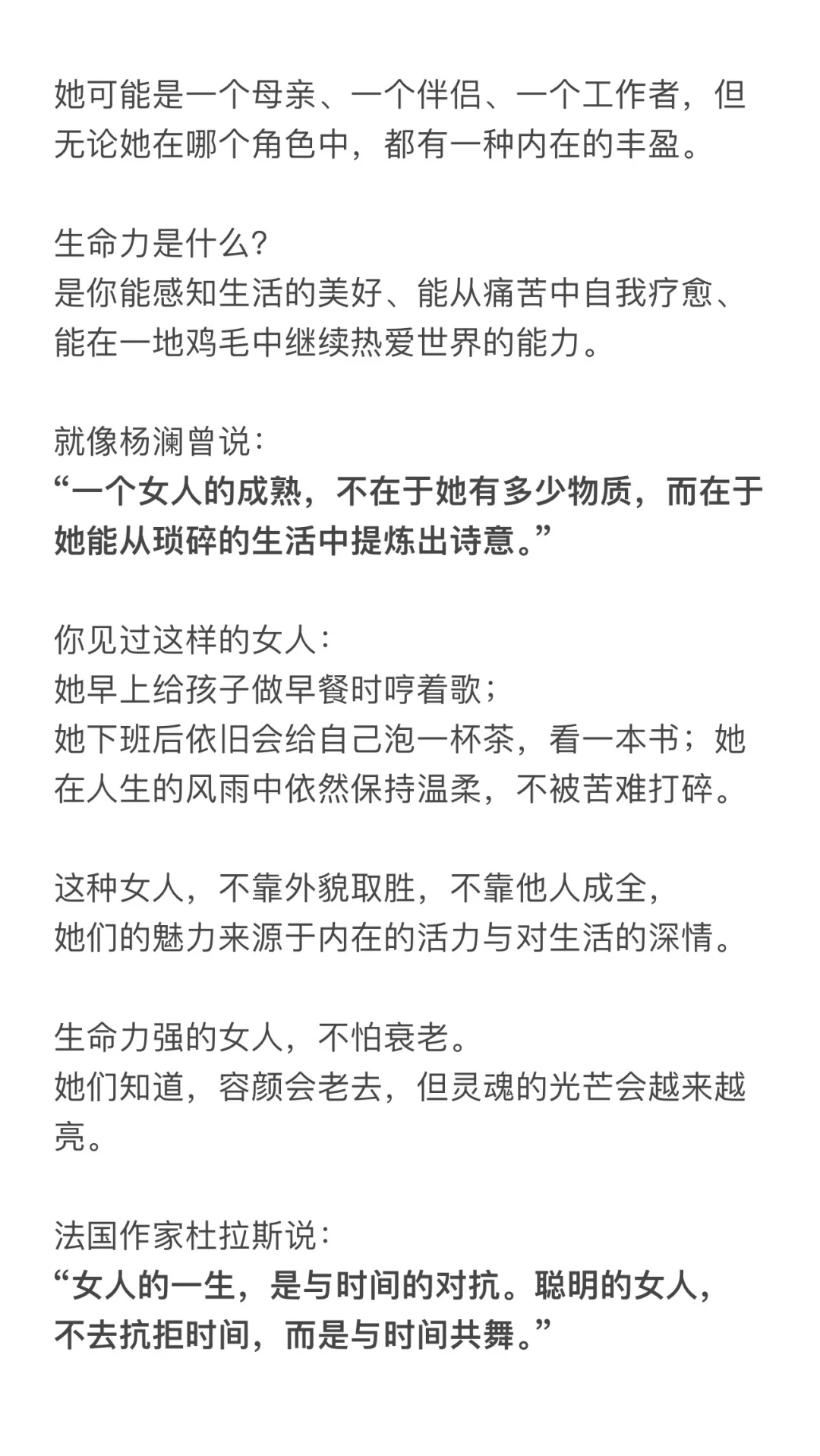 她可能是一个母亲、一个伴侣、一个工作者，但无论她在哪个角色中，都有一种内在的丰盈。

生命力是什么？
是你能感知生活的美好、能从痛苦中自我疗愈、能在一地鸡毛中继续热爱世界的能力。

就像杨澜曾说：
“一个女人的成熟，不在于她有多少物质，而在于她能从琐碎的生活中提炼出诗意。”

你见过这样的女人：
她早上给孩子做早餐时哼着歌；
她下班后依旧会给自己泡一杯茶，看一本书；她在人生的风雨中依然保持温柔，不被苦难打碎。

这种女人，不靠外貌取胜，不靠他人成全，
她们的魅力来源于内在的活力与对生活的深情。

生命力强的女人，不怕衰老。
她们知道，容颜会老去，但灵魂的光芒会越来越亮。

法国作家杜拉斯说：
“女人的一生，是与时间的对抗。聪明的女人，不去抗拒时间，而是与时间共舞。”